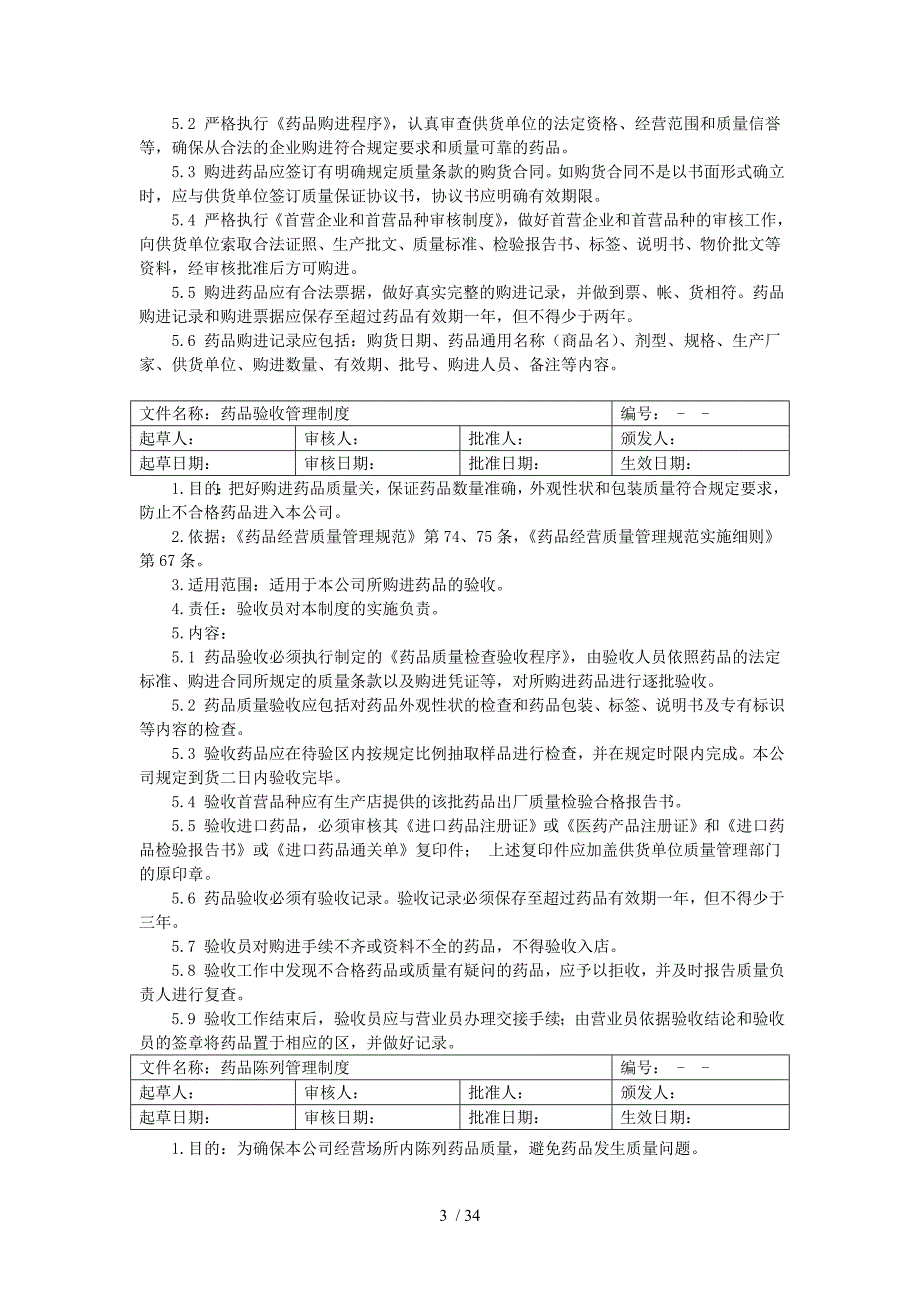 5.2 严格执行《药品购进程序》，认真审查供货单位的法定资格、经营范围和质量信誉等，确保从合法的企业购进符合规定要求和质量可靠的药品。

5.3 购进药品应签订有明确规定质量条款的购货合同。如购货合同不是以书面形式确立时，应与供货单位签订质量保证协议书，协议书应明确有效期限。

5.4 严格执行《首营企业和首营品种审核制度》，做好首营企业和首营品种的审核工作，向供货单位索取合法证照、生产批文、质量标准、检验报告书、标签、说明书、物价批文等资料，经审核批准后方可购进。

5.5 购进药品应有合法票据，做好真实完整的购进记录，并做到票、帐、货相符。药品购进记录和购进票据应保存至超过药品有效期一年，但不得少于两年。

5.6 药品购进记录应包括：购货日期、药品通用名称（商品名）、剂型、规格、生产厂家、供货单位、购进数量、有效期、批号、购进人员、备注等内容。

| 文件名称：药品验收管理制度 | | | 编号： - - |
|---|---|---|---|
| 起草人： | 审核人： | 批准人： | 颁发人： |
| 起草日期： | 审核日期： | 批准日期： | 生效日期： |

1.目的：把好购进药品质量关，保证药品数量准确，外观性状和包装质量符合规定要求，防止不合格药品进入本公司。

2.依据：《药品经营质量管理规范》第74、75条，《药品经营质量管理规范实施细则》第67条。

3.适用范围：适用于本公司所购进药品的验收。

4.责任：验收员对本制度的实施负责。

5.内容：

5.1 药品验收必须执行制定的《药品质量检查验收程序》，由验收人员依照药品的法定标准、购进合同所规定的质量条款以及购进凭证等，对所购进药品进行逐批验收。

5.2 药品质量验收应包括对药品外观性状的检查和药品包装、标签、说明书及专有标识等内容的检查。

5.3 验收药品应在待验区内按规定比例抽取样品进行检查，并在规定时限内完成。本公司规定到货二日内验收完毕。

5.4 验收首营品种应有生产店提供的该批药品出厂质量检验合格报告书。

5.5 验收进口药品，必须审核其《进口药品注册证》或《医药产品注册证》和《进口药品检验报告书》或《进口药品通关单》复印件； 上述复印件应加盖供货单位质量管理部门的原印章。

5.6 药品验收必须有验收记录。验收记录必须保存至超过药品有效期一年，但不得少于三年。

5.7 验收员对购进手续不齐或资料不全的药品，不得验收入店。

5.8 验收工作中发现不合格药品或质量有疑问的药品，应予以拒收，并及时报告质量负责人进行复查。

5.9 验收工作结束后，验收员应与营业员办理交接手续；由营业员依据验收结论和验收员的签章将药品置于相应的区，并做好记录。

| 文件名称：药品陈列管理制度 | | | 编号： - - |
|---|---|---|---|
| 起草人： | 审核人： | 批准人： | 颁发人： |
| 起草日期： | 审核日期： | 批准日期： | 生效日期： |

1.目的：为确保本公司经营场所内陈列药品质量，避免药品发生质量问题。

3 / 34